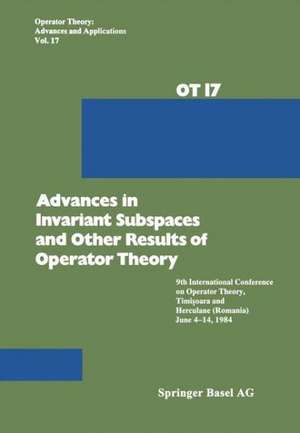 Operator Theory:
Advances and Applications
Vol. 17

OT 17

Advances in Invariant Subspaces and Other Results of Operator Theory

9th International Conference on Operator Theory, Timişoara and Herculane (Romania) June 4–14, 1984

Springer Basel AG